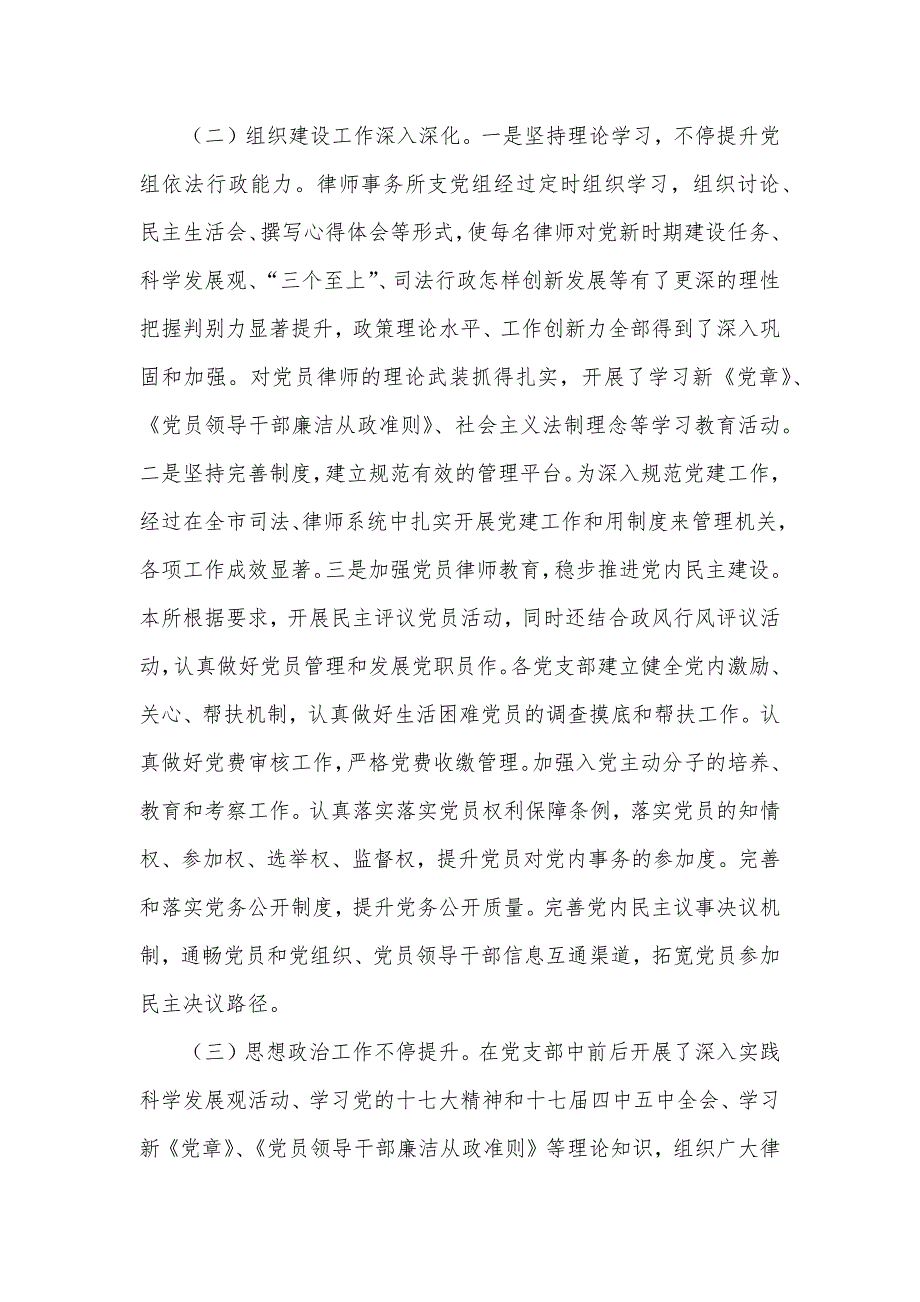 （二）组织建设工作深入深化。一是坚持理论学习，不停提升党组依法行政能力。律师事务所支党组经过定时组织学习，组织讨论、民主生活会、撰写心得体会等形式，使每名律师对党新时期建设任务、科学发展观、“三个至上”、司法行政怎样创新发展等有了更深的理性把握判别力显著提升，政策理论水平、工作创新力全部得到了深入巩固和加强。对党员律师的理论武装抓得扎实，开展了学习新《党章》、《党员领导干部廉洁从政准则》、社会主义法制理念等学习教育活动。二是坚持完善制度，建立规范有效的管理平台。为深入规范党建工作，经过在全市司法、律师系统中扎实开展党建工作和用制度来管理机关，各项工作成效显著。三是加强党员律师教育，稳步推进党内民主建设。本所根据要求，开展民主评议党员活动，同时还结合政风行风评议活动，认真做好党员管理和发展党职员作。各党支部建立健全党内激励、关心、帮扶机制，认真做好生活困难党员的调查摸底和帮扶工作。认真做好党费审核工作，严格党费收缴管理。加强入党主动分子的培养、教育和考察工作。认真落实落实党员权利保障条例，落实党员的知情权、参加权、选举权、监督权，提升党员对党内事务的参加度。完善和落实党务公开制度，提升党务公开质量。完善党内民主议事决议机制，通畅党员和党组织、党员领导干部信息互通渠道，拓宽党员参加民主决议路径。

（三）思想政治工作不停提升。在党支部中前后开展了深入实践科学发展观活动、学习党的十七大精神和十七届四中五中全会、学习新《党章》、《党员领导干部廉洁从政准则》等理论知识，组织广大律